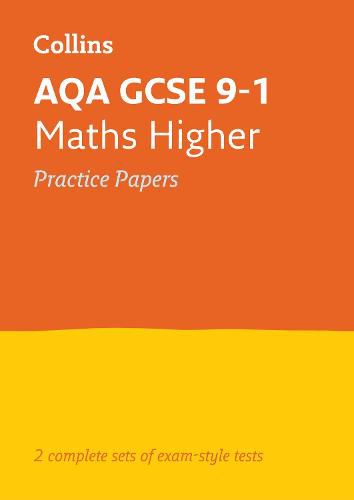 Collins

AQA GCSE 9-1
Maths Higher
Practice Papers

2 complete sets of exam-style tests